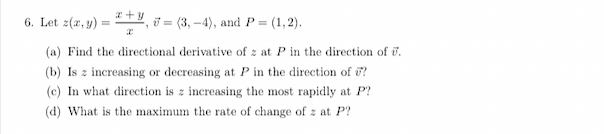 6. Let $z(x, y) = \frac{x+y}{x}$, $\vec{v} = \langle 3, -4 \rangle$, and $P = (1, 2)$.

(a) Find the directional derivative of $z$ at $P$ in the direction of $\vec{v}$.

(b) Is $z$ increasing or decreasing at $P$ in the direction of $\vec{v}$?

(c) In what direction is $z$ increasing the most rapidly at $P$?

(d) What is the maximum the rate of change of $z$ at $P$?